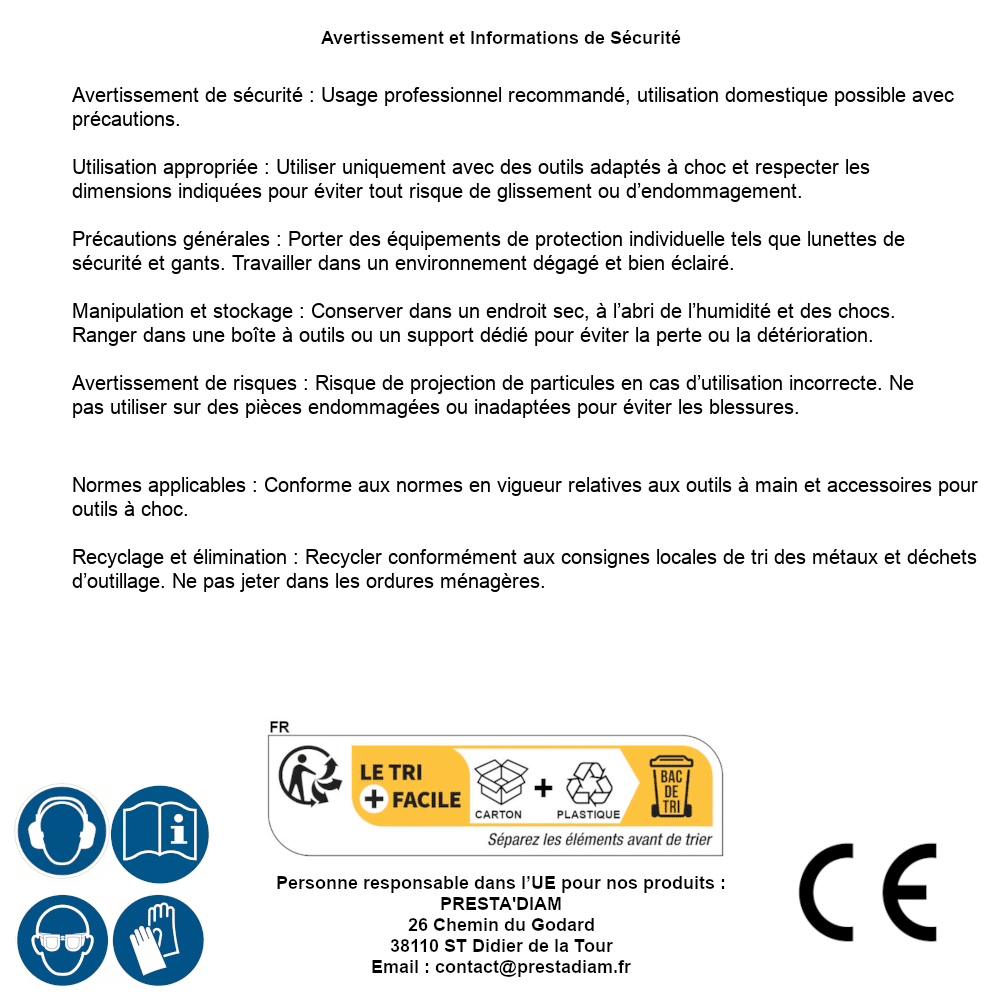 Avertissement et Informations de Sécurité

Avertissement de sécurité : Usage professionnel recommandé, utilisation domestique possible avec précautions.

Utilisation appropriée : Utiliser uniquement avec des outils adaptés à choc et respecter les dimensions indiquées pour éviter tout risque de glissement ou d'endommagement.

Précautions générales : Porter des équipements de protection individuelle tels que lunettes de sécurité et gants. Travailler dans un environnement dégagé et bien éclairé.

Manipulation et stockage : Conserver dans un endroit sec, à l'abri de l'humidité et des chocs. Ranger dans une boîte à outils ou un support dédié pour éviter la perte ou la détérioration.

Avertissement de risques : Risque de projection de particules en cas d'utilisation incorrecte. Ne pas utiliser sur des pièces endommagées ou inadaptées pour éviter les blessures.

Normes applicables : Conforme aux normes en vigueur relatives aux outils à main et accessoires pour outils à choc.

Recyclage et élimination : Recycler conformément aux consignes locales de tri des métaux et déchets d'outillage. Ne pas jeter dans les ordures ménagères.

FR
LE TRI + FACILE
CARTON + PLASTIQUE
BAC DE TRI
Séparez les éléments avant de trier

Personne responsable dans l'UE pour nos produits :
PRESTA'DIAM
26 Chemin du Godard
38110 ST Didier de la Tour
Email : contact@prestadiam.fr

CE